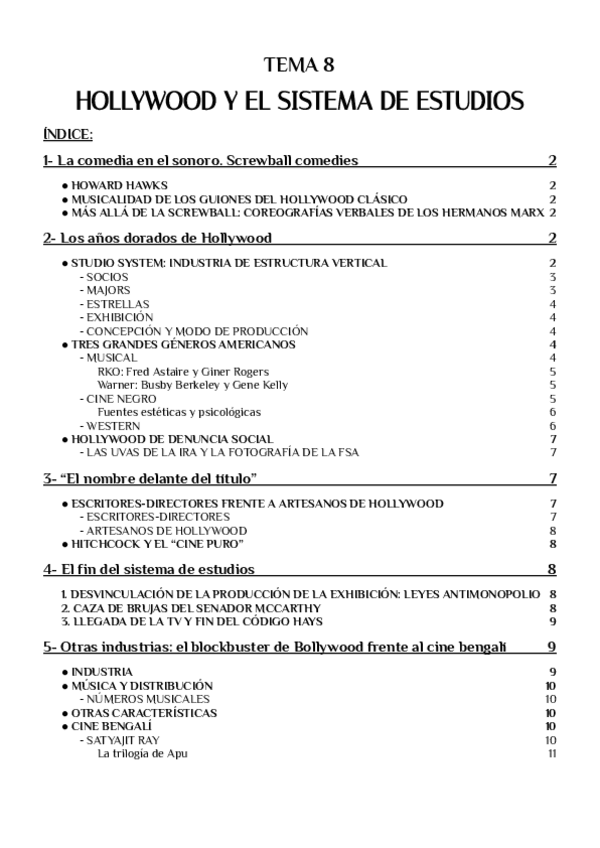 TEMA 8

HOLLYWOOD Y EL SISTEMA DE ESTUDIOS

ÍNDICE:

1- La comedia en el sonoro. Screwball comedies 2

● HOWARD HAWKS 2
● MUSICALIDAD DE LOS GUIONES DEL HOLLYWOOD CLÁSICO 2
● MÁS ALLÁ DE LA SCREWBALL: COREOGRAFÍAS VERBALES DE LOS HERMANOS MARX 2

2- Los años dorados de Hollywood 2

● STUDIO SYSTEM: INDUSTRIA DE ESTRUCTURA VERTICAL 2
- SOCIOS 3
- MAJORS 3
- ESTRELLAS 4
- EXHIBICIÓN 4
- CONCEPCIÓN Y MODO DE PRODUCCIÓN 4
● TRES GRANDES GÉNEROS AMERICANOS 4
- MUSICAL 4
RKO: Fred Astaire y Giner Rogers 5
Warner: Busby Berkeley y Gene Kelly 5
- CINE NEGRO 5
Fuentes estéticas y psicológicas 6
- WESTERN 6
● HOLLYWOOD DE DENUNCIA SOCIAL 7
- LAS UVAS DE LA IRA Y LA FOTOGRAFÍA DE LA FSA 7

3- “El nombre delante del título” 7

● ESCRITORES-DIRECTORES FRENTE A ARTESANOS DE HOLLYWOOD 7
- ESCRITORES-DIRECTORES 7
- ARTESANOS DE HOLLYWOOD 8
● HITCHCOCK Y EL “CINE PURO” 8

4- El fin del sistema de estudios 8

1. DESVINCULACIÓN DE LA PRODUCCIÓN DE LA EXHIBICIÓN: LEYES ANTIMONOPOLIO 8
2. CAZA DE BRUJAS DEL SENADOR MCCARTHY 8
3. LLEGADA DE LA TV Y FIN DEL CÓDIGO HAYS 9

5- Otras industrias: el blockbuster de Bollywood frente al cine bengalí 9

● INDUSTRIA 9
● MÚSICA Y DISTRIBUCIÓN 10
- NÚMEROS MUSICALES 10
● OTRAS CARACTERÍSTICAS 10
● CINE BENGALÍ 10
- SATYAJIT RAY 10
La trilogía de Apu 11